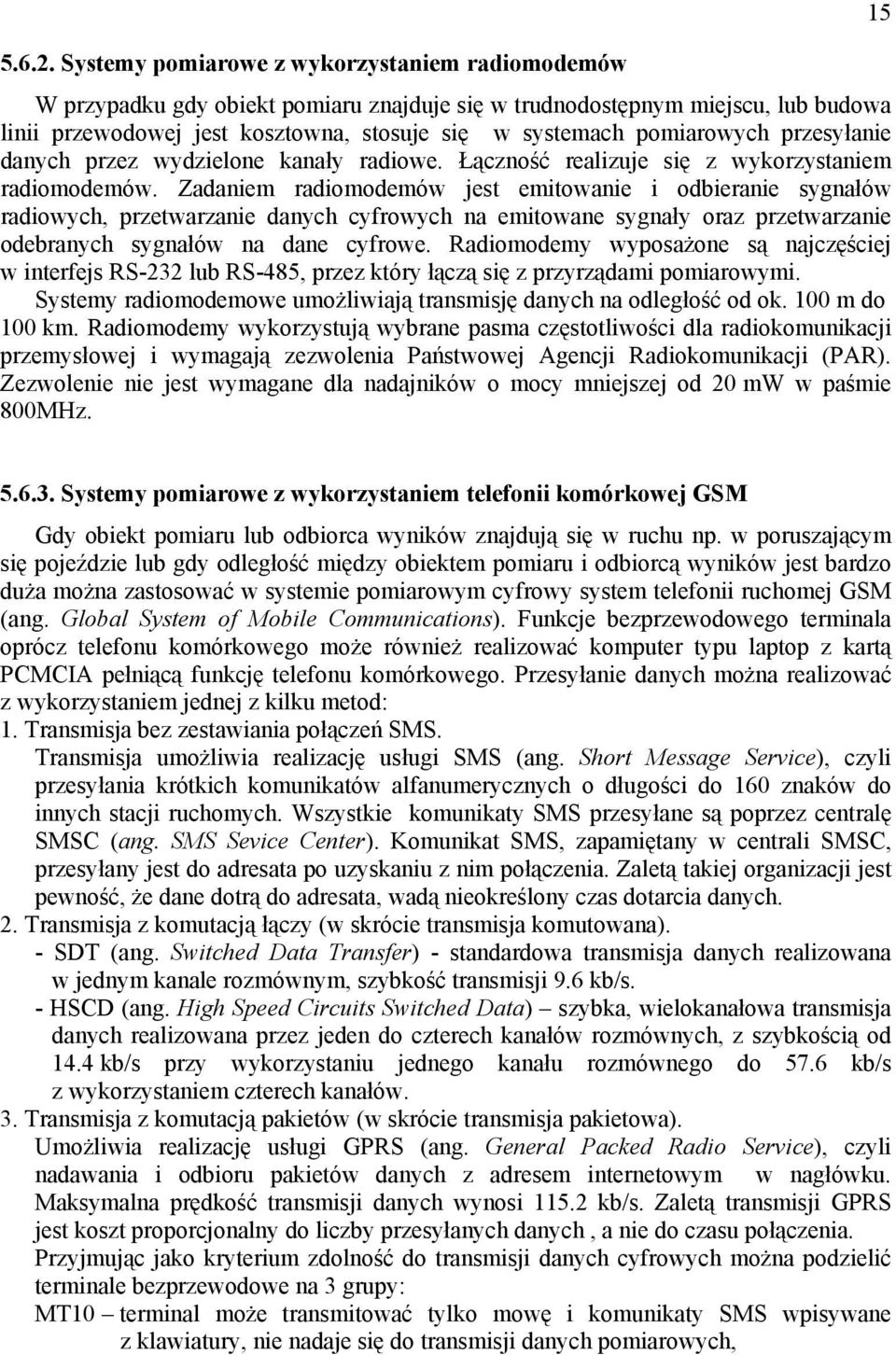 15

5.6.2. Systemy pomiarowe z wykorzystaniem radiomodemów

W przypadku gdy obiekt pomiaru znajduje się w trudnodostępnym miejscu, lub budowa linii przewodowej jest kosztowna, stosuje się w systemach pomiarowych przesyłanie danych przez wydzielone kanały radiowe. Łączność realizuje się z wykorzystaniem radiomodemów. Zadaniem radiomodemów jest emitowanie i odbieranie sygnałów radiowych, przetwarzanie danych cyfrowych na emitowane sygnały oraz przetwarzanie odebranych sygnałów na dane cyfrowe. Radiomodemy wyposażone są najczęściej w interfejs RS-232 lub RS-485, przez który łączą się z przyrządami pomiarowymi. Systemy radiomodemowe umożliwiają transmisję danych na odległość od ok. 100 m do 100 km. Radiomodemy wykorzystują wybrane pasma częstotliwości dla radiokomunikacji przemysłowej i wymagają zezwolenia Państwowej Agencji Radiokomunikacji (PAR). Zezwolenie nie jest wymagane dla nadajników o mocy mniejszej od 20 mW w paśmie 800MHz.

5.6.3. Systemy pomiarowe z wykorzystaniem telefonii komórkowej GSM

Gdy obiekt pomiaru lub odbiorca wyników znajdują się w ruchu np. w poruszającym się pojeździe lub gdy odległość między obiektem pomiaru i odbiorcą wyników jest bardzo duża można zastosować w systemie pomiarowym cyfrowy system telefonii ruchomej GSM (ang. Global System of Mobile Communications). Funkcje bezprzewodowego terminala oprócz telefonu komórkowego może również realizować komputer typu laptop z kartą PCMCIA pełniącą funkcję telefonu komórkowego. Przesyłanie danych można realizować z wykorzystaniem jednej z kilku metod:
1. Transmisja bez zestawiania połączeń SMS.
Transmisja umożliwia realizację usługi SMS (ang. Short Message Service), czyli przesyłania krótkich komunikatów alfanumerycznych o długości do 160 znaków do innych stacji ruchomych. Wszystkie komunikaty SMS przesyłane są poprzez centralę SMSC (ang. SMS Sevice Center). Komunikat SMS, zapamiętany w centrali SMSC, przesyłany jest do adresata po uzyskaniu z nim połączenia. Zaletą takiej organizacji jest pewność, że dane dotrą do adresata, wadą nieokreślony czas dotarcia danych.
2. Transmisja z komutacją łączy (w skrócie transmisja komutowana).
- SDT (ang. Switched Data Transfer) - standardowa transmisja danych realizowana w jednym kanale rozmównym, szybkość transmisji 9.6 kb/s.
- HSCD (ang. High Speed Circuits Switched Data) – szybka, wielokanałowa transmisja danych realizowana przez jeden do czterech kanałów rozmównych, z szybkością od 14.4 kb/s przy wykorzystaniu jednego kanału rozmównego do 57.6 kb/s z wykorzystaniem czterech kanałów.
3. Transmisja z komutacją pakietów (w skrócie transmisja pakietowa).
Umożliwia realizację usługi GPRS (ang. General Packed Radio Service), czyli nadawania i odbioru pakietów danych z adresem internetowym w nagłówku. Maksymalna prędkość transmisji danych wynosi 115.2 kb/s. Zaletą transmisji GPRS jest koszt proporcjonalny do liczby przesyłanych danych , a nie do czasu połączenia.
Przyjmując jako kryterium zdolność do transmisji danych cyfrowych można podzielić terminale bezprzewodowe na 3 grupy:
MT10 – terminal może transmitować tylko mowę i komunikaty SMS wpisywane z klawiatury, nie nadaje się do transmisji danych pomiarowych,